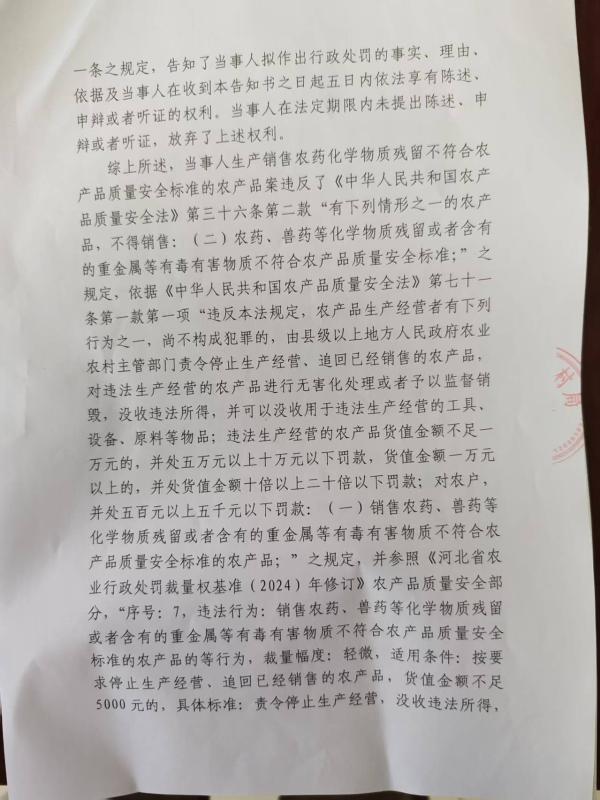 一条之规定，告知了当事人拟作出行政处罚的事实、理由、依据及当事人在收到本告知书之日起五日内依法享有陈述、申辩或者听证的权利。当事人在法定期限内未提出陈述、申辩或者听证，放弃了上述权利。

综上所述，当事人生产销售农药化学物质残留不符合农产品质量安全标准的农产品案违反了《中华人民共和国农产品质量安全法》第三十六条第二款“有下列情形之一的农产品，不得销售：（二）农药、兽药等化学物质残留或者含有的重金属等有毒有害物质不符合农产品质量安全标准；”之规定，依据《中华人民共和国农产品质量安全法》第七十一条第一款第一项“违反本法规定，农产品生产经营者有下列行为之一，尚不构成犯罪的，由县级以上地方人民政府农业农村主管部门责令停止生产经营、追回已经销售的农产品，对违法生产经营的农产品进行无害化处理或者予以监督销毁，没收违法所得，并可以没收用于违法生产经营的工具、设备、原料等物品；违法生产经营的农产品货值金额不足一万元的，并处五万元以上十万元以下罚款，货值金额一万元以上的，并处货值金额十倍以上二十倍以下罚款；对农户，并处五百元以上五千元以下罚款：（一）销售农药、兽药等化学物质残留或者含有的重金属等有毒有害物质不符合农产品质量安全标准的农产品；”之规定，并参照《河北省农业行政处罚裁量权基准（2024）年修订》农产品质量安全部分，“序号：7，违法行为：销售农药、兽药等化学物质残留或者含有的重金属等有毒有害物质不符合农产品质量安全标准的农产品的等行为，裁量幅度：轻微，适用条件：按要求停止生产经营、追回已经销售的农产品，货值金额不足5000元的，具体标准：责令停止生产经营，没收违法所得，